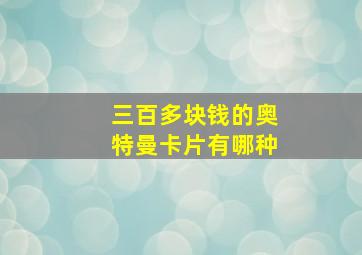 三百多块钱的奥特曼卡片有哪种